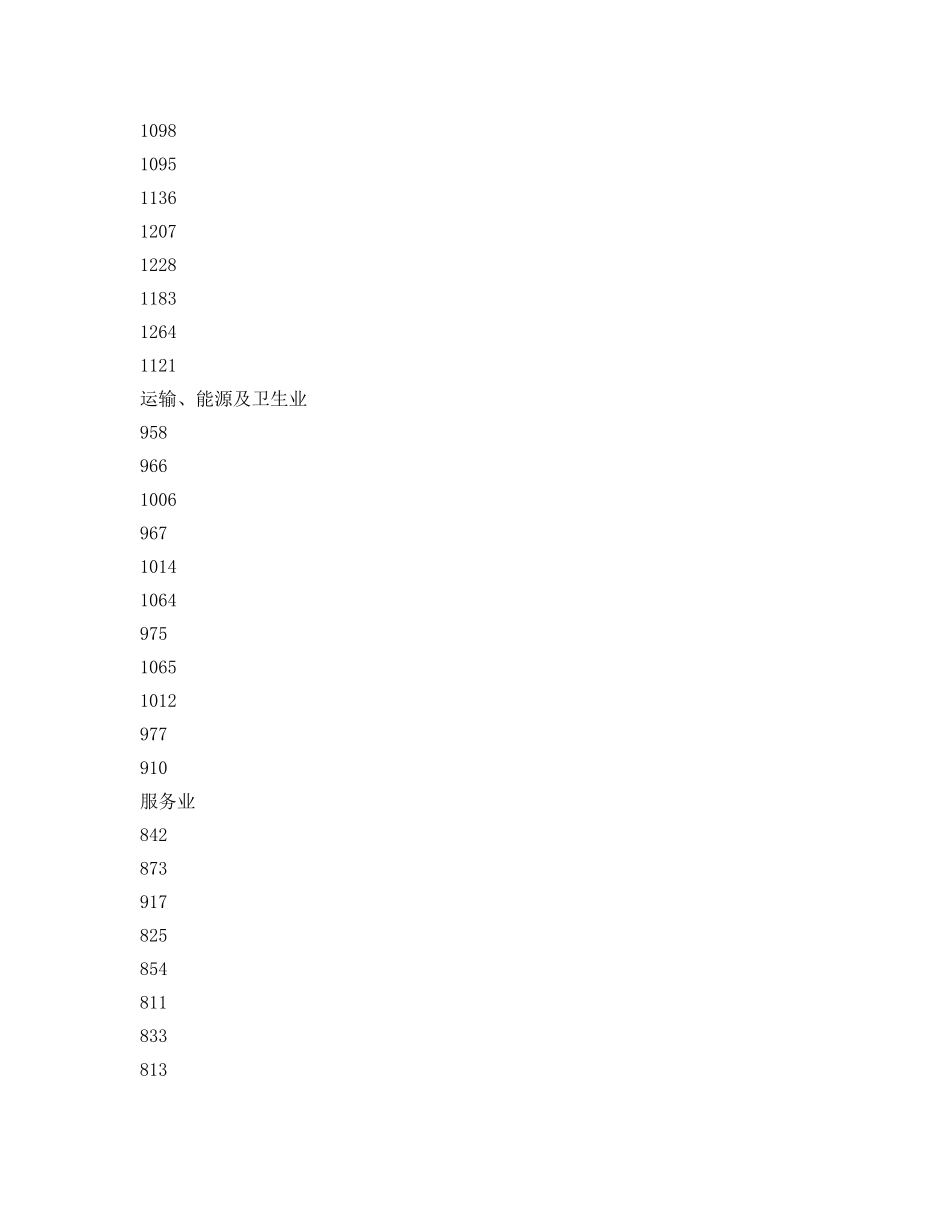 1098

1095

1136

1207

1228

1183

1264

1121

运输、能源及卫生业

958

966

1006

967

1014

1064

975

1065

1012

977

910

服务业

842

873

917

825

854

811

833

813